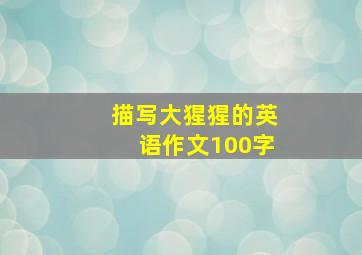 描写大猩猩的英语作文100字